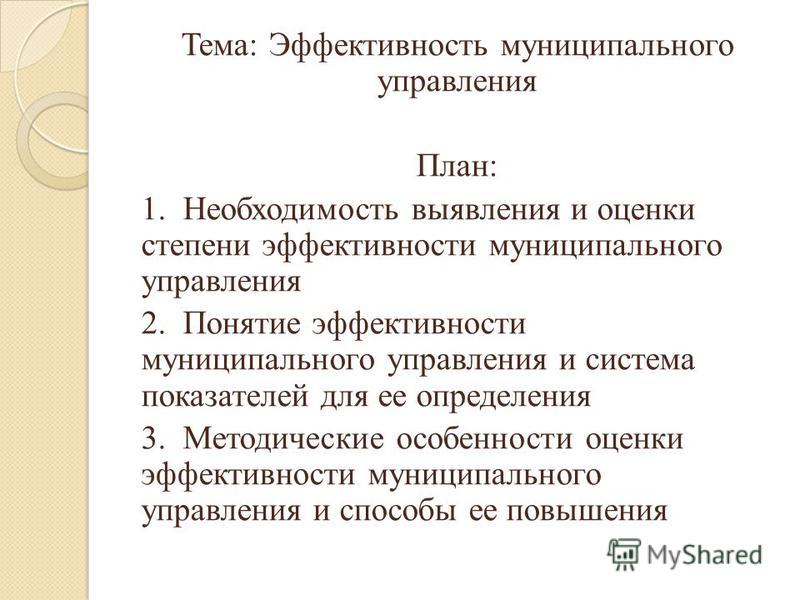 Тема: Эффективность муниципального управления

План:

1. Необходимость выявления и оценки степени эффективности муниципального управления

2. Понятие эффективности муниципального управления и система показателей для ее определения

3. Методические особенности оценки эффективности муниципального управления и способы ее повышения

MyShared